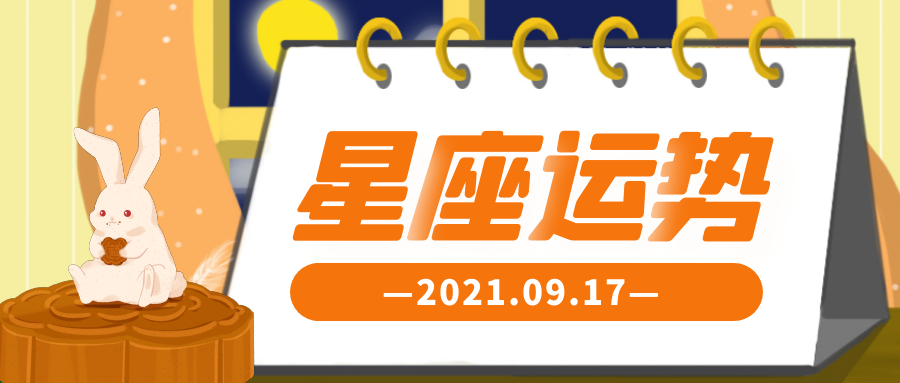 星座运势

—2021.09.17—